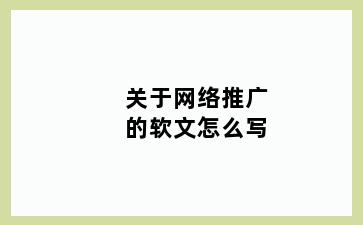 关于网络推广的软文怎么写